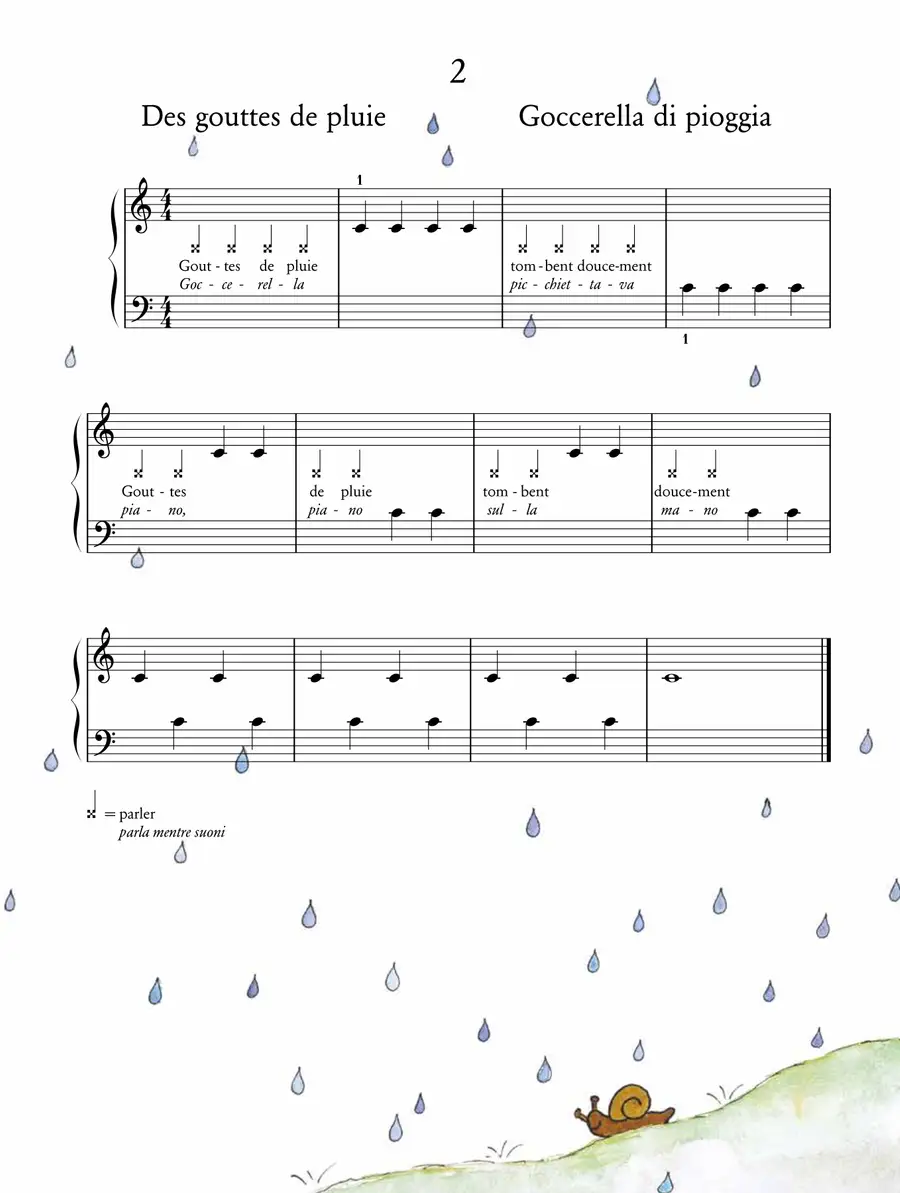 2

Des gouttes de pluie

Goccerella di pioggia

1

Gout - tes de pluie
Goc - ce - rel - la

tom - bent douce-ment
pic - chiet - ta - va

1

Gout - tes
pia - no,

de pluie
pia - no

tom - bent
sul - la

douce-ment
ma - no

= parler
parla mentre suoni